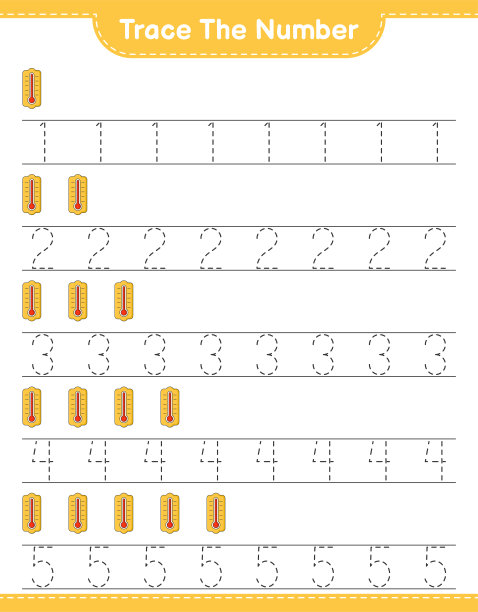 Trace The Number

1 1 1 1 1 1 1 1

2 2 2 2 2 2 2 2

3 3 3 3 3 3 3 3

4 4 4 4 4 4 4 4

5 5 5 5 5 5 5 5